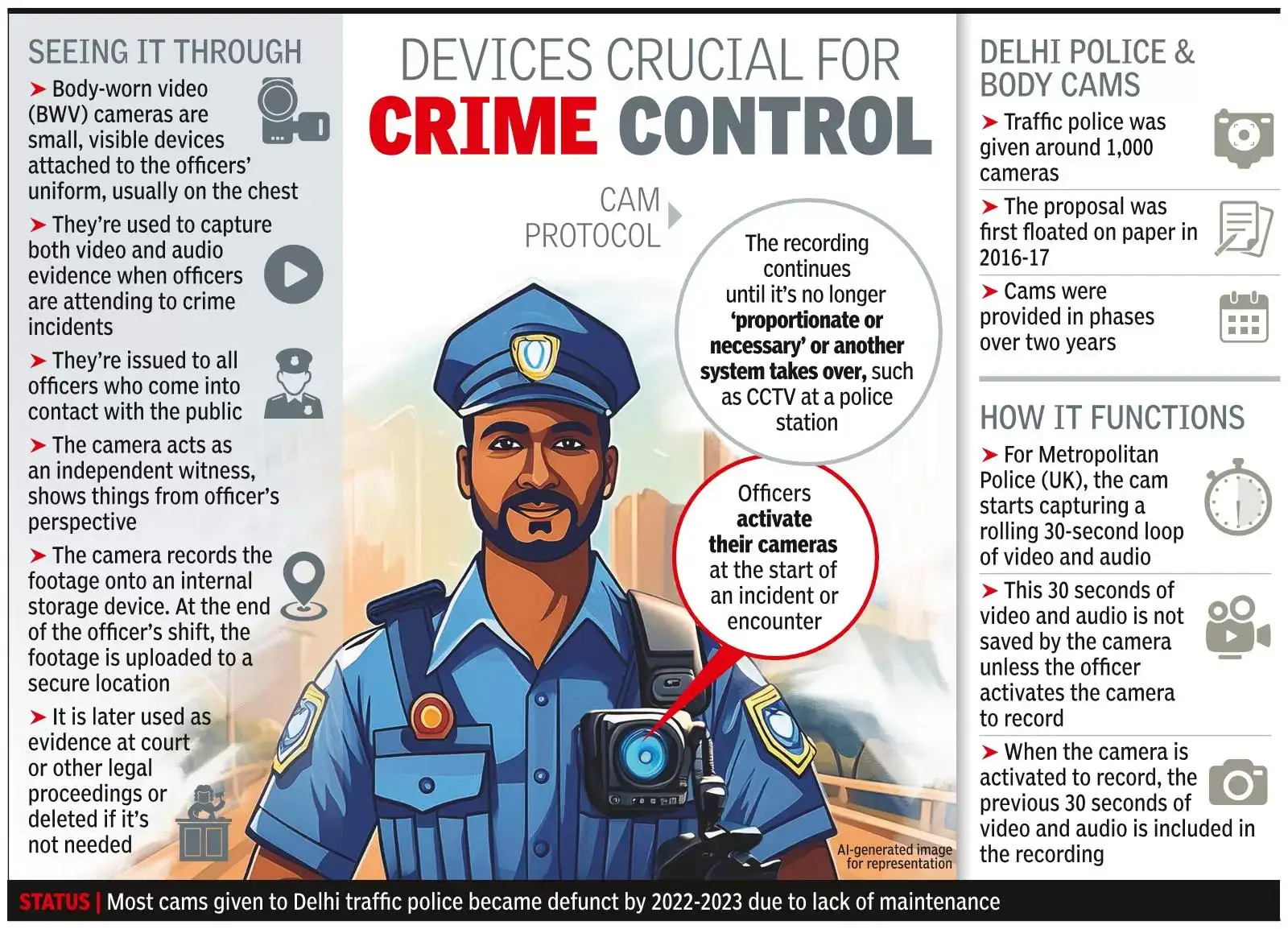 SEEING IT THROUGH

➤ Body-worn video (BWV) cameras are small, visible devices attached to the officers' uniform, usually on the chest

➤ They're used to capture both video and audio evidence when officers are attending to crime incidents

➤ They're issued to all officers who come into contact with the public

➤ The camera acts as an independent witness, shows things from officer's perspective

➤ The camera records the footage onto an internal storage device. At the end of the officer's shift, the footage is uploaded to a secure location

➤ It is later used as evidence at court or other legal proceedings or deleted if it's not needed

DEVICES CRUCIAL FOR CRIME CONTROL

CAM PROTOCOL

The recording continues until it's no longer 'proportionate or necessary' or another system takes over, such as CCTV at a police station

Officers activate their cameras at the start of an incident or encounter

AI-generated image for representation

DELHI POLICE & BODY CAMS

➤ Traffic police was given around 1,000 cameras

➤ The proposal was first floated on paper in 2016-17

➤ Cams were provided in phases over two years

HOW IT FUNCTIONS

➤ For Metropolitan Police (UK), the cam starts capturing a rolling 30-second loop of video and audio

➤ This 30 seconds of video and audio is not saved by the camera unless the officer activates the camera to record

➤ When the camera is activated to record, the previous 30 seconds of video and audio is included in the recording

STATUS | Most cams given to Delhi traffic police became defunct by 2022-2023 due to lack of maintenance